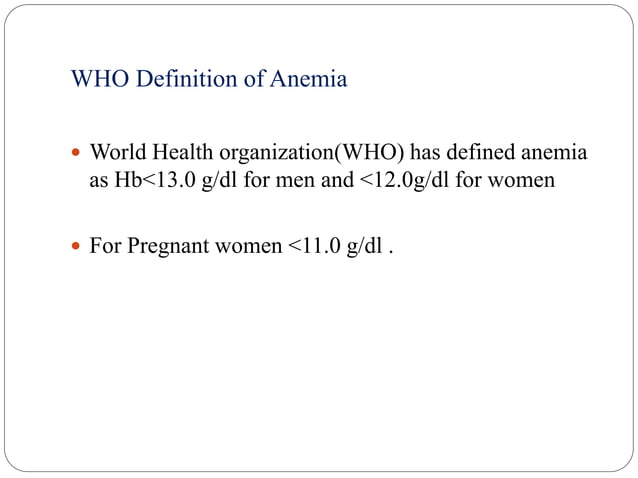 WHO Definition of Anemia

• World Health organization(WHO) has defined anemia as Hb<13.0 g/dl for men and <12.0g/dl for women

• For Pregnant women <11.0 g/dl .